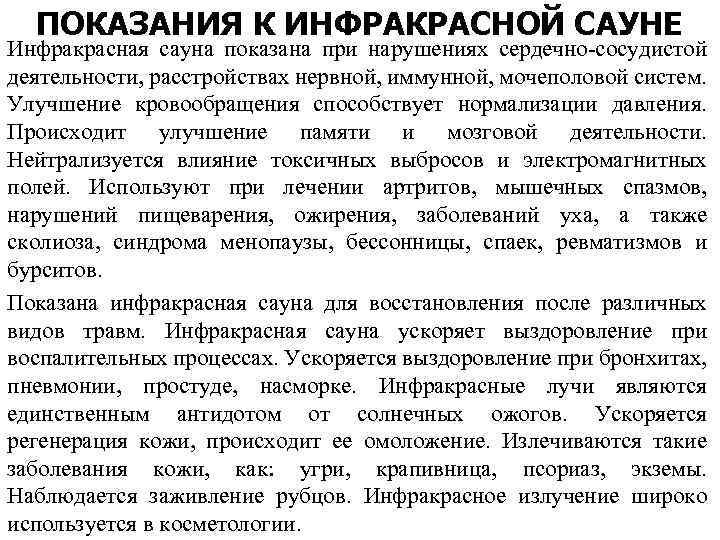 ПОКАЗАНИЯ К ИНФРАКРАСНОЙ САУНЕ

Инфракрасная сауна показана при нарушениях сердечно-сосудистой деятельности, расстройствах нервной, иммунной, мочеполовой систем. Улучшение кровообращения способствует нормализации давления. Происходит улучшение памяти и мозговой деятельности. Нейтрализуется влияние токсичных выбросов и электромагнитных полей. Используют при лечении артритов, мышечных спазмов, нарушений пищеварения, ожирения, заболеваний уха, а также сколиоза, синдрома менопаузы, бессонницы, спаек, ревматизмов и бурситов.

Показана инфракрасная сауна для восстановления после различных видов травм. Инфракрасная сауна ускоряет выздоровление при воспалительных процессах. Ускоряется выздоровление при бронхитах, пневмонии, простуде, насморке. Инфракрасные лучи являются единственным антидотом от солнечных ожогов. Ускоряется регенерация кожи, происходит ее омоложение. Излечиваются такие заболевания кожи, как: угри, крапивница, псориаз, экземы. Наблюдается заживление рубцов. Инфракрасное излучение широко используется в косметологии.